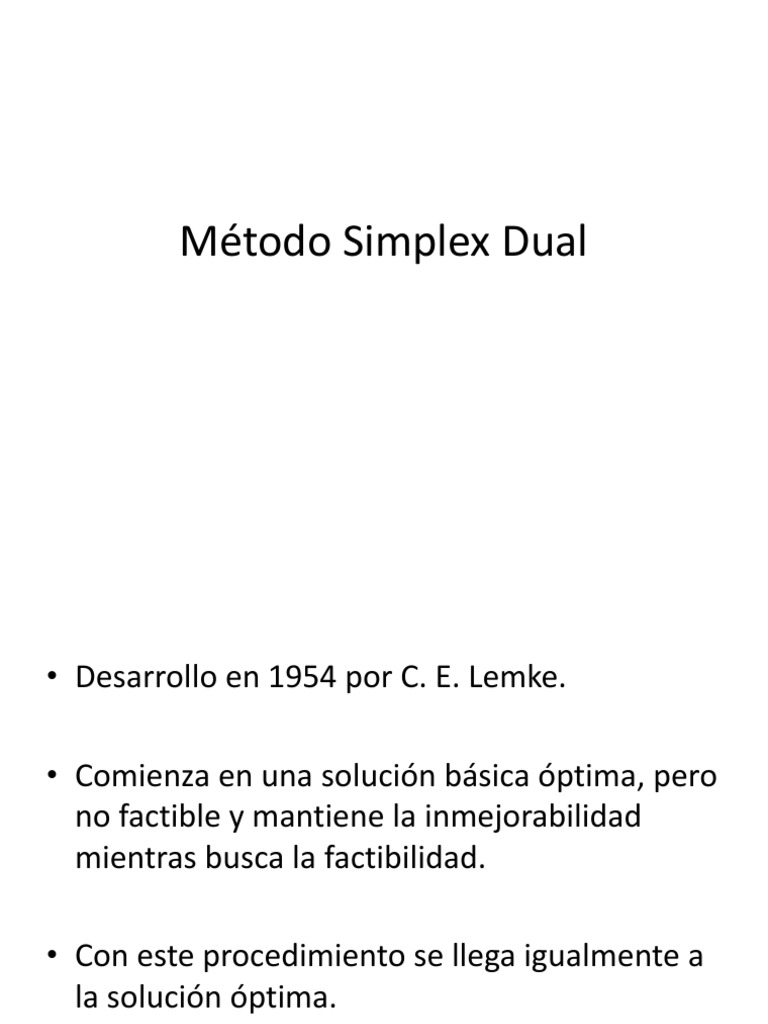 Método Simplex Dual

• Desarrollo en 1954 por C. E. Lemke.

• Comienza en una solución básica óptima, pero no factible y mantiene la inmejorabilidad mientras busca la factibilidad.

• Con este procedimiento se llega igualmente a la solución óptima.